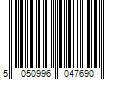 5 050996 047690